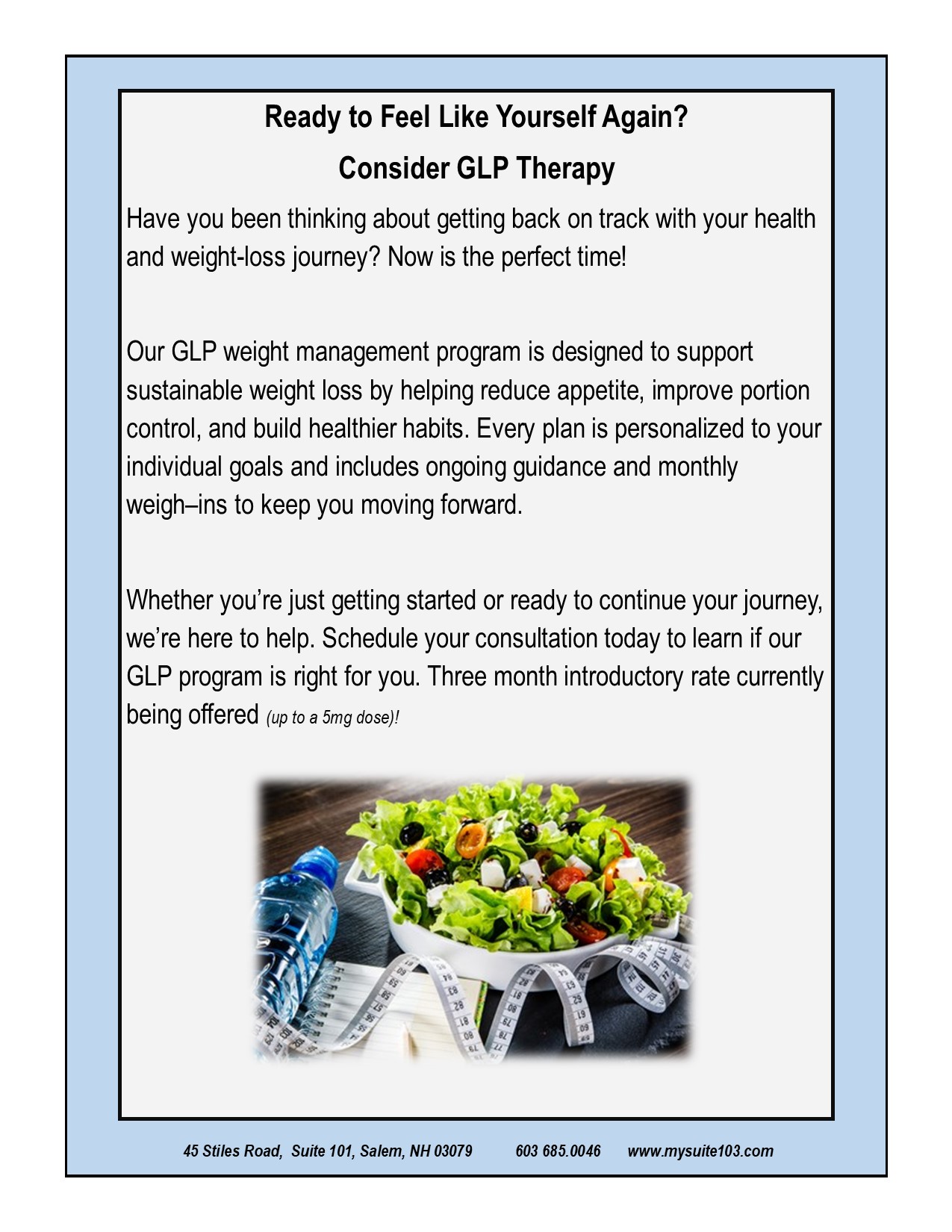 Ready to Feel Like Yourself Again?

Consider GLP Therapy

Have you been thinking about getting back on track with your health and weight-loss journey? Now is the perfect time!

Our GLP weight management program is designed to support sustainable weight loss by helping reduce appetite, improve portion control, and build healthier habits. Every plan is personalized to your individual goals and includes ongoing guidance and monthly weigh–ins to keep you moving forward.

Whether you're just getting started or ready to continue your journey, we're here to help. Schedule your consultation today to learn if our GLP program is right for you. Three month introductory rate currently being offered (up to a 5mg dose)!

45 Stiles Road, Suite 101, Salem, NH 03079 603 685.0046 www.mysuite103.com